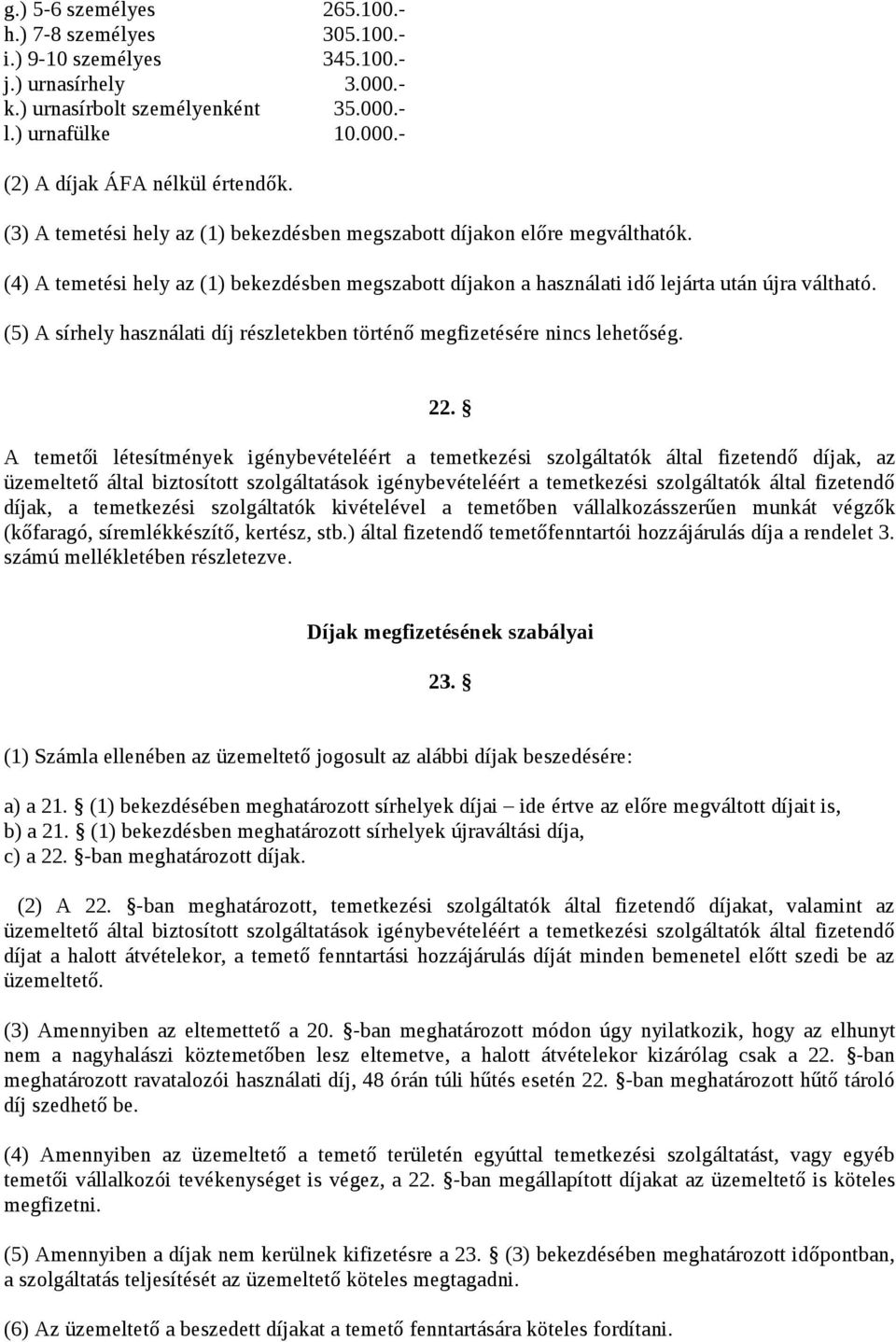 g.) 5-6 személyes 265.100.-
h.) 7-8 személyes 305.100.-
i.) 9-10 személyes 345.100.-
j.) urnasírhely 3.000.-
k.) urnasírbolt személyenként 35.000.-
l.) urnafülke 10.000.-

(2) A díjak ÁFA nélkül értendők.

(3) A temetési hely az (1) bekezdésben megszabott díjakon előre megválthatók.

(4) A temetési hely az (1) bekezdésben megszabott díjakon a használati idő lejárta után újra váltható.

(5) A sírhely használati díj részletekben történő megfizetésére nincs lehetőség.

22. §

A temetői létesítmények igénybevételéért a temetkezési szolgáltatók által fizetendő díjak, az üzemeltető által biztosított szolgáltatások igénybevételéért a temetkezési szolgáltatók által fizetendő díjak, a temetkezési szolgáltatók kivételével a temetőben vállalkozásszerűen munkát végzők (kőfaragó, síremlékkészítő, kertész, stb.) által fizetendő temetőfenntartói hozzájárulás díja a rendelet 3. számú mellékletében részletezve.

Díjak megfizetésének szabályai

23. §

(1) Számla ellenében az üzemeltető jogosult az alábbi díjak beszedésére:

a) a 21. § (1) bekezdésében meghatározott sírhelyek díjai – ide értve az előre megváltott díjait is,
b) a 21. § (1) bekezdésben meghatározott sírhelyek újraváltási díja,
c) a 22. §-ban meghatározott díjak.

(2) A 22. §-ban meghatározott, temetkezési szolgáltatók által fizetendő díjakat, valamint az üzemeltető által biztosított szolgáltatások igénybevételéért a temetkezési szolgáltatók által fizetendő díjat a halott átvételekor, a temető fenntartási hozzájárulás díját minden bemenetel előtt szedi be az üzemeltető.

(3) Amennyiben az eltemettető a 20. §-ban meghatározott módon úgy nyilatkozik, hogy az elhunyt nem a nagyhalászi köztemetőben lesz eltemetve, a halott átvételekor kizárólag csak a 22. §-ban meghatározott ravatalozói használati díj, 48 órán túli hűtés esetén 22. §-ban meghatározott hűtő tároló díj szedhető be.

(4) Amennyiben az üzemeltető a temető területén egyúttal temetkezési szolgáltatást, vagy egyéb temetői vállalkozói tevékenységet is végez, a 22. §-ban megállapított díjakat az üzemeltető is köteles megfizetni.

(5) Amennyiben a díjak nem kerülnek kifizetésre a 23. § (3) bekezdésében meghatározott időpontban, a szolgáltatás teljesítését az üzemeltető köteles megtagadni.

(6) Az üzemeltető a beszedett díjakat a temető fenntartására köteles fordítani.